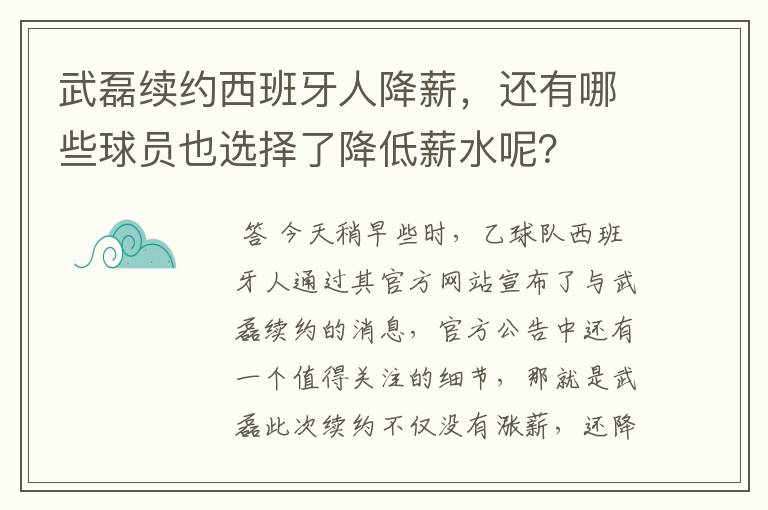 武磊续约西班牙人降薪，还有哪些球员也选择了降低薪水呢？

答 今天稍早些时，乙球队西班牙人通过其官方网站宣布了与武磊续约的消息，官方公告中还有一个值得关注的细节，那就是武磊此次续约不仅没有涨薪，还降